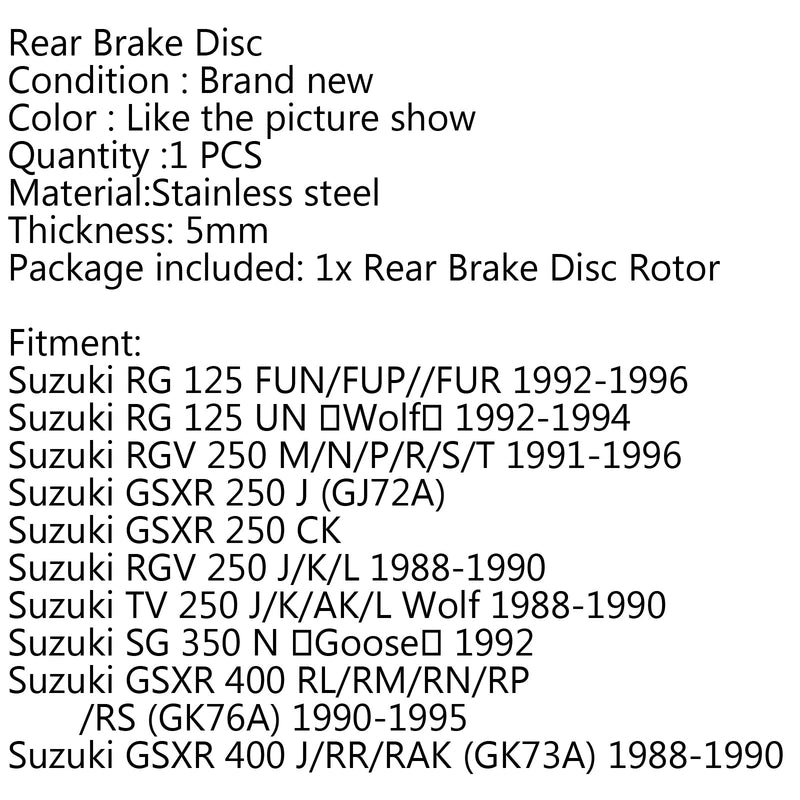 Rear Brake Disc
Condition : Brand new
Color : Like the picture show
Quantity :1 PCS
Material:Stainless steel
Thickness: 5mm
Package included: 1x Rear Brake Disc Rotor

Fitment:
Suzuki RG 125 FUN/FUP//FUR 1992-1996
Suzuki RG 125 UN □Wolf□ 1992-1994
Suzuki RGV 250 M/N/P/R/S/T 1991-1996
Suzuki GSXR 250 J (GJ72A)
Suzuki GSXR 250 CK
Suzuki RGV 250 J/K/L 1988-1990
Suzuki TV 250 J/K/AK/L Wolf 1988-1990
Suzuki SG 350 N □Goose□ 1992
Suzuki GSXR 400 RL/RM/RN/RP /RS (GK76A) 1990-1995
Suzuki GSXR 400 J/RR/RAK (GK73A) 1988-1990